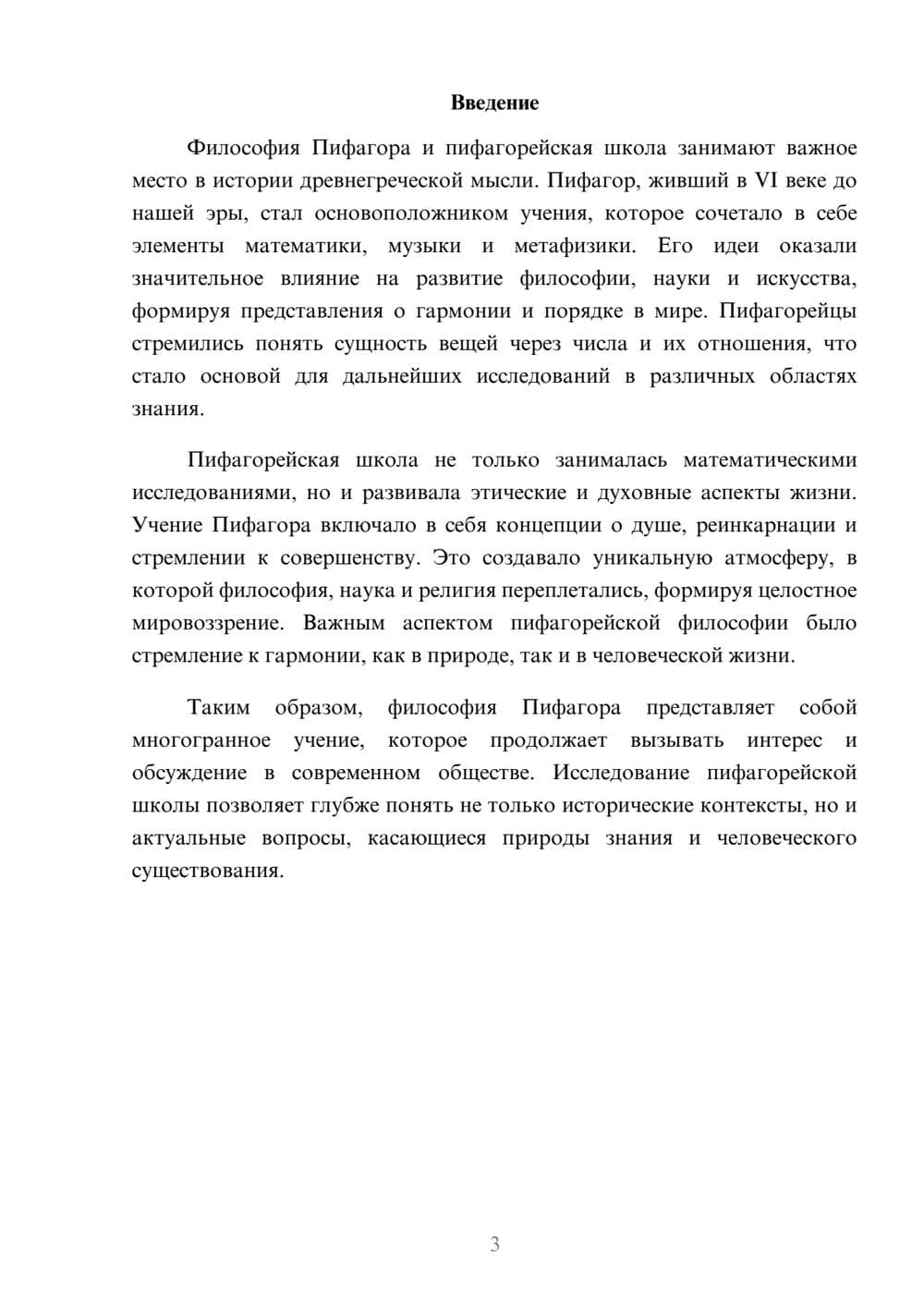 Введение

Философия Пифагора и пифагорейская школа занимают важное место в истории древнегреческой мысли. Пифагор, живший в VI веке до нашей эры, стал основоположником учения, которое сочетало в себе элементы математики, музыки и метафизики. Его идеи оказали значительное влияние на развитие философии, науки и искусства, формируя представления о гармонии и порядке в мире. Пифагорейцы стремились понять сущность вещей через числа и их отношения, что стало основой для дальнейших исследований в различных областях знания.

Пифагорейская школа не только занималась математическими исследованиями, но и развивала этические и духовные аспекты жизни. Учение Пифагора включало в себя концепции о душе, реинкарнации и стремлении к совершенству. Это создавало уникальную атмосферу, в которой философия, наука и религия переплетались, формируя целостное мировоззрение. Важным аспектом пифагорейской философии было стремление к гармонии, как в природе, так и в человеческой жизни.

Таким образом, философия Пифагора представляет собой многогранное учение, которое продолжает вызывать интерес и обсуждение в современном обществе. Исследование пифагорейской школы позволяет глубже понять не только исторические контексты, но и актуальные вопросы, касающиеся природы знания и человеческого существования.

3